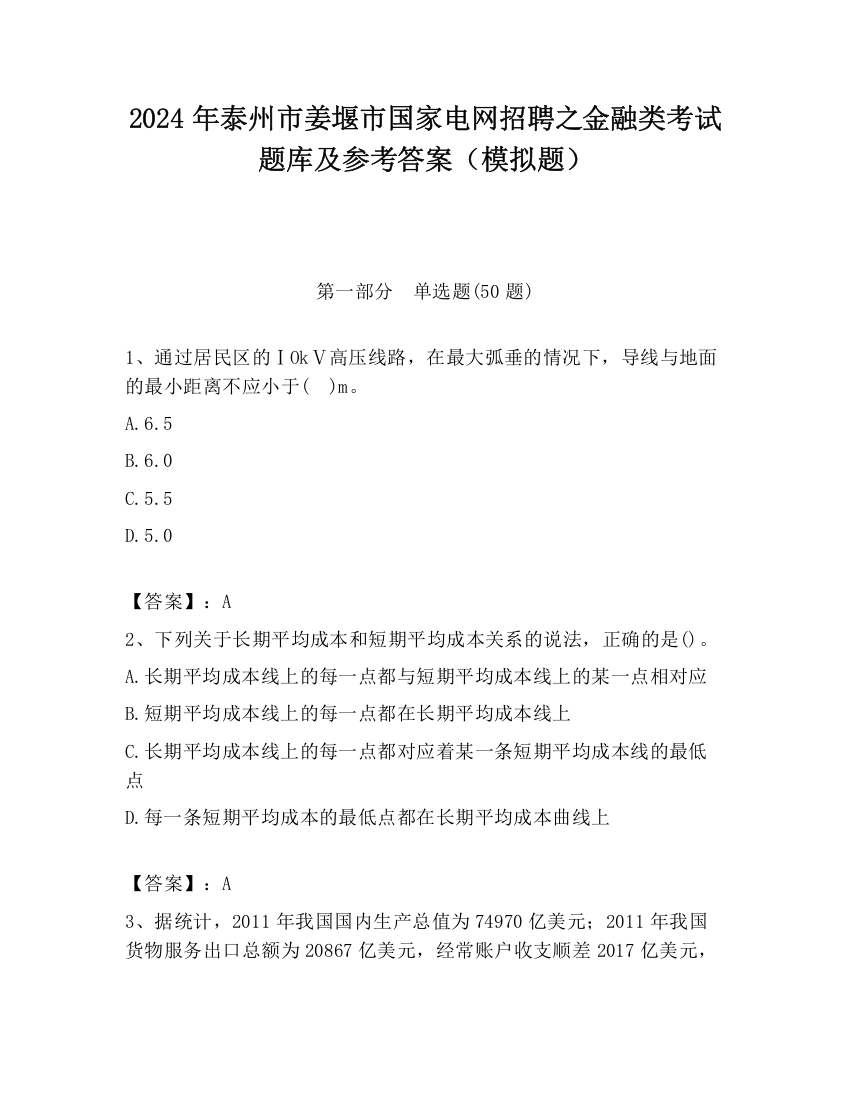 2024 年泰州市姜堰市国家电网招聘之金融类考试题库及参考答案（模拟题）

第一部分　单选题(50 题)

1、通过居民区的ＩＯｋＶ高压线路，在最大弧垂的情况下，导线与地面的最小距离不应小于(　)ｍ。

A.6.5

B.6.0

C.5.5

D.5.0

【答案】：A

2、下列关于长期平均成本和短期平均成本关系的说法，正确的是()。

A.长期平均成本线上的每一点都与短期平均成本线上的某一点相对应

B.短期平均成本线上的每一点都在长期平均成本线上

C.长期平均成本线上的每一点都对应着某一条短期平均成本线的最低点

D.每一条短期平均成本的最低点都在长期平均成本曲线上

【答案】：A

3、据统计，2011 年我国国内生产总值为 74970 亿美元；2011 年我国货物服务出口总额为 20867 亿美元，经常账户收支顺差 2017 亿美元，